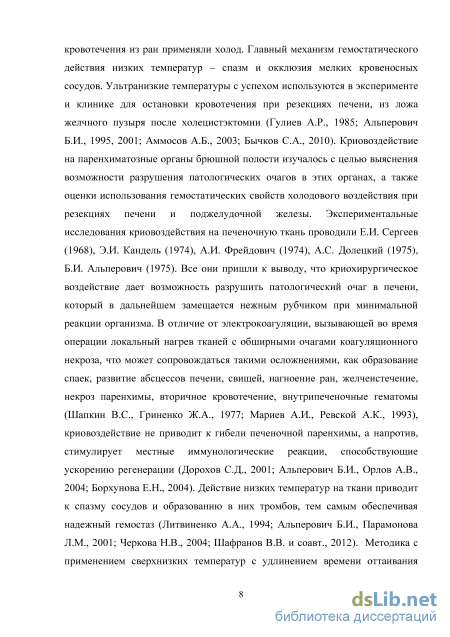 кровотечения из ран применяли холод. Главный механизм гемостатического действия низких температур – спазм и окклюзия мелких кровеносных сосудов. Ультранизкие температуры с успехом используются в эксперименте и клинике для остановки кровотечения при резекциях печени, из ложа желчного пузыря после холецистэктомии (Гулиев А.Р., 1985; Альперович Б.И., 1995, 2001; Аммосов А.Б., 2003; Бычков С.А., 2010). Криовоздействие на паренхиматозные органы брюшной полости изучалось с целью выяснения возможности разрушения патологических очагов в этих органах, а также оценки использования гемостатических свойств холодового воздействия при резекциях печени и поджелудочной железы. Экспериментальные исследования криовоздействия на печеночную ткань проводили Е.И. Сергеев (1968), Э.И. Кандель (1974), А.И. Фрейдович (1974), А.С. Долецкий (1975), Б.И. Альперович (1975). Все они пришли к выводу, что криохирургическое воздействие дает возможность разрушить патологический очаг в печени, который в дальнейшем замещается нежным рубчиком при минимальной реакции организма. В отличие от электрокоагуляции, вызывающей во время операции локальный нагрев тканей с обширными очагами коагуляционного некроза, что может сопровождаться такими осложнениями, как образование спаек, развитие абсцессов печени, свищей, нагноение ран, желчеистечение, некроз паренхимы, вторичное кровотечение, внутрипеченочные гематомы (Шапкин В.С., Гриненко Ж.А., 1977; Мариев А.И., Ревской А.К., 1993), криовоздействие не приводит к гибели печеночной паренхимы, а напротив, стимулирует местные иммунологические реакции, способствующие ускорению регенерации (Дорохов С.Д., 2001; Альперович Б.И., Орлов А.В., 2004; Борхунова Е.Н., 2004). Действие низких температур на ткани приводит к спазму сосудов и образованию в них тромбов, тем самым обеспечивая надежный гемостаз (Литвиненко А.А., 1994; Альперович Б.И., Парамонова Л.М., 2001; Черкова Н.В., 2004; Шафранов В.В. и соавт., 2012). Методика с применением сверхнизких температур с удлинением времени оттаивания

8

dsLib.net
библиотека диссертаций